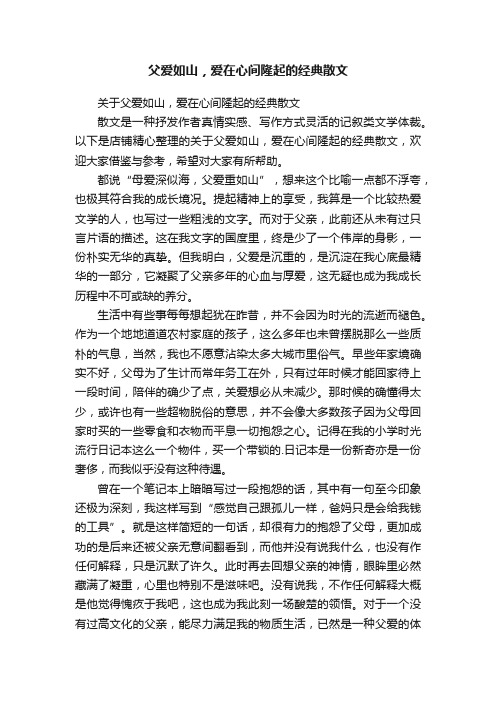 父爱如山，爱在心间隆起的经典散文

关于父爱如山，爱在心间隆起的经典散文

散文是一种抒发作者真情实感、写作方式灵活的记叙类文学体裁。以下是店铺精心整理的关于父爱如山，爱在心间隆起的经典散文，欢迎大家借鉴与参考，希望对大家有所帮助。

都说“母爱深似海，父爱重如山”，想来这个比喻一点都不浮夸，也极其符合我的成长境况。提起精神上的享受，我算是一个比较热爱文学的人，也写过一些粗浅的文字。而对于父亲，此前还从未有过只言片语的描述。这在我文字的国度里，终是少了一个伟岸的身影，一份朴实无华的真挚。但我明白，父爱是沉重的，是沉淀在我心底最精华的一部分，它凝聚了父亲多年的心血与厚爱，这无疑也成为我成长历程中不可或缺的养分。

生活中有些事每每想起犹在昨昔，并不会因为时光的流逝而褪色。作为一个地地道道农村家庭的孩子，这么多年也未曾摆脱那么一些质朴的气息，当然，我也不愿意沾染太多大城市里俗气。早些年家境确实不好，父母为了生计而常年务工在外，只有过年时候才能回家待上一段时间，陪伴的确少了点，关爱想必从未减少。那时候的确懂得太少，或许也有一些超物脱俗的意思，并不会像大多数孩子因为父母回家时买的一些零食和衣物而平息一切抱怨之心。记得在我的小学时光流行日记本这么一个物件，买一个带锁的.日记本是一份新奇亦是一份奢侈，而我似乎没有这种待遇。

曾在一个笔记本上暗暗写过一段抱怨的话，其中有一句至今印象还极为深刻，我这样写到“感觉自己跟孤儿一样，爸妈只是会给我钱的工具”。就是这样简短的一句话，却很有力的抱怨了父母，更加成功的是后来还被父亲无意间翻看到，而他并没有说我什么，也没有作任何解释，只是沉默了许久。此时再去回想父亲的神情，眼眸里必然藏满了凝重，心里也特别不是滋味吧。没有说我，不作任何解释大概是他觉得愧疚于我吧，这也成为我此刻一场酸楚的领悟。对于一个没有过高文化的父亲，能尽力满足我的物质生活，已然是一种父爱的体